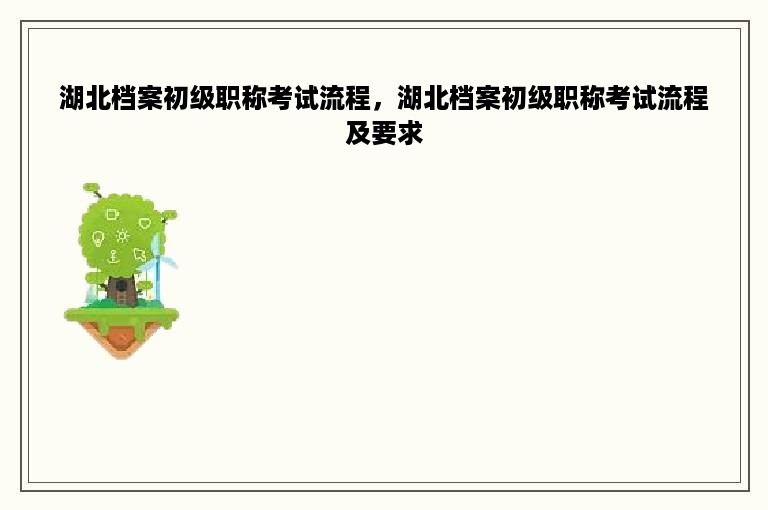 湖北档案初级职称考试流程，湖北档案初级职称考试流程及要求